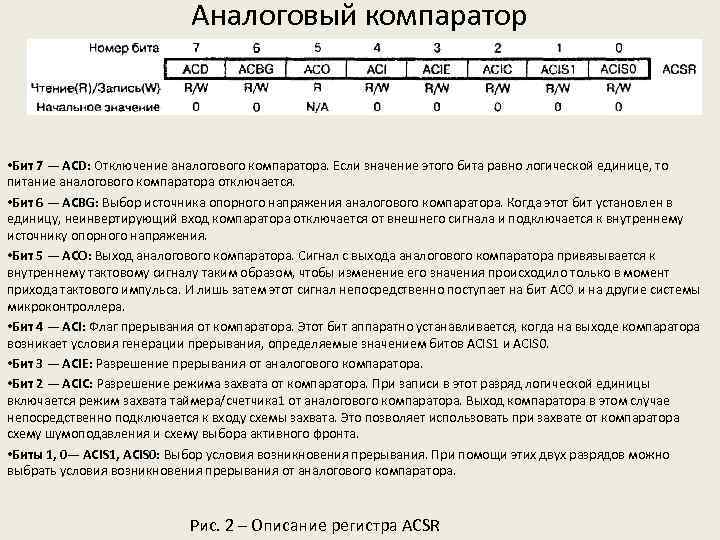 Аналоговый компаратор

| Номер бита | 7 | 6 | 5 | 4 | 3 | 2 | 1 | 0 | |
|---|---|---|---|---|---|---|---|---|---|
| | ACD | ACBG | ACO | ACI | ACIE | ACIC | ACIS1 | ACIS0 | ACSR |
| Чтение(R)/Запись(W) | R/W | R/W | R | R/W | R/W | R/W | R/W | R/W | |
| Начальное значение | 0 | 0 | N/A | 0 | 0 | 0 | 0 | 0 | |

•Бит 7 — ACD: Отключение аналогового компаратора. Если значение этого бита равно логической единице, то питание аналогового компаратора отключается.

•Бит 6 — ACBG: Выбор источника опорного напряжения аналогового компаратора. Когда этот бит установлен в единицу, неинвертирующий вход компаратора отключается от внешнего сигнала и подключается к внутреннему источнику опорного напряжения.

•Бит 5 — ACO: Выход аналогового компаратора. Сигнал с выхода аналогового компаратора привязывается к внутреннему тактовому сигналу таким образом, чтобы изменение его значения происходило только в момент прихода тактового импульса. И лишь затем этот сигнал непосредственно поступает на бит ACO и на другие системы микроконтроллера.

•Бит 4 — ACI: Флаг прерывания от компаратора. Этот бит аппаратно устанавливается, когда на выходе компаратора возникает условия генерации прерывания, определяемые значением битов ACIS1 и ACIS0.

•Бит 3 — ACIE: Разрешение прерывания от аналогового компаратора.

•Бит 2 — ACIC: Разрешение режима захвата от компаратора. При записи в этот разряд логической единицы включается режим захвата таймера/счетчика1 от аналогового компаратора. Выход компаратора в этом случае непосредственно подключается к входу схемы захвата. Это позволяет использовать при захвате от компаратора схему шумоподавления и схему выбора активного фронта.

•Биты 1, 0— ACIS1, ACIS0: Выбор условия возникновения прерывания. При помощи этих двух разрядов можно выбрать условия возникновения прерывания от аналогового компаратора.

Рис. 2 – Описание регистра ACSR